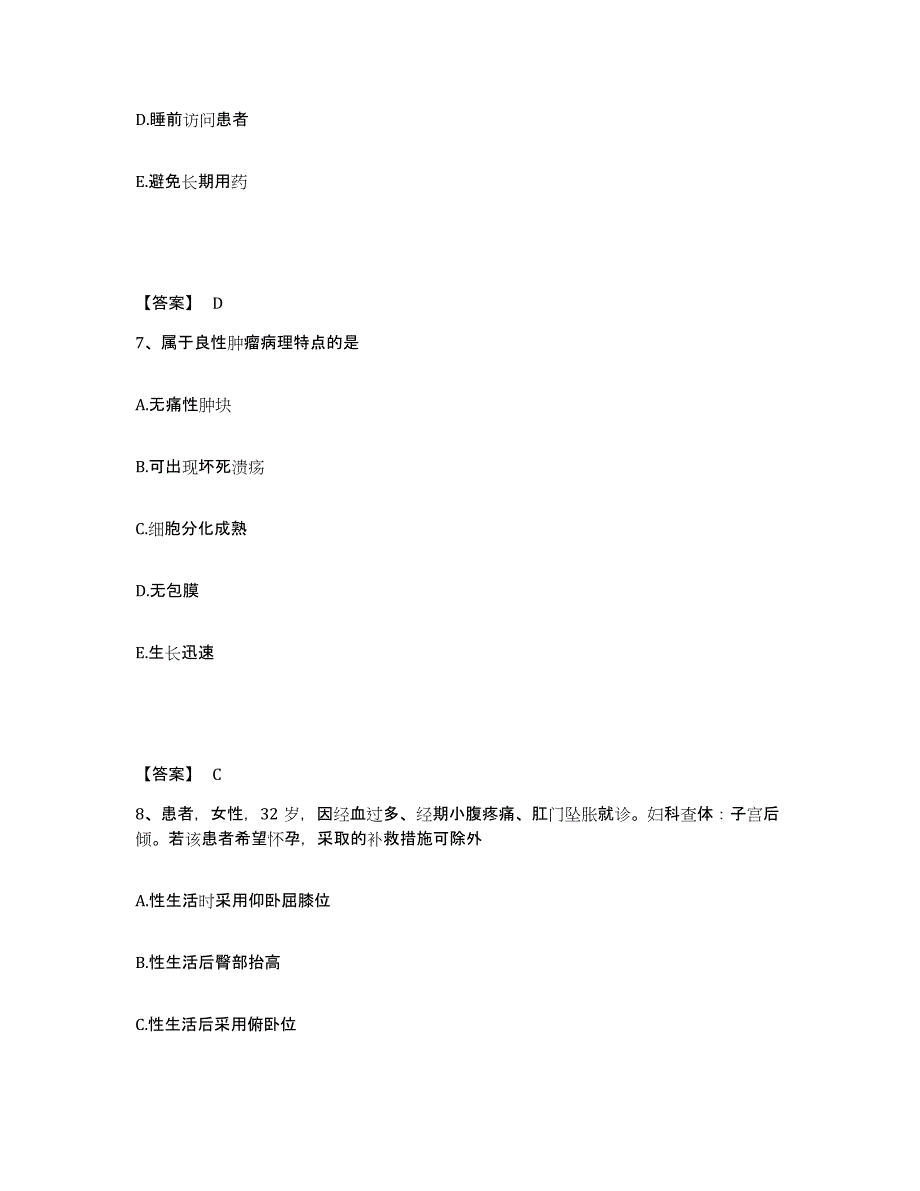 D.睡前访问患者

E.避免长期用药

【答案】 D

7、属于良性肿瘤病理特点的是

A.无痛性肿块

B.可出现坏死溃疡

C.细胞分化成熟

D.无包膜

E.生长迅速

【答案】 C

8、患者，女性，32 岁，因经血过多、经期小腹疼痛、肛门坠胀就诊。妇科查体：子宫后倾。若该患者希望怀孕，采取的补救措施可除外

A.性生活时采用仰卧屈膝位

B.性生活后臀部抬高

C.性生活后采用俯卧位